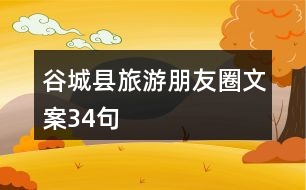 谷城县旅游朋友圈文案34句